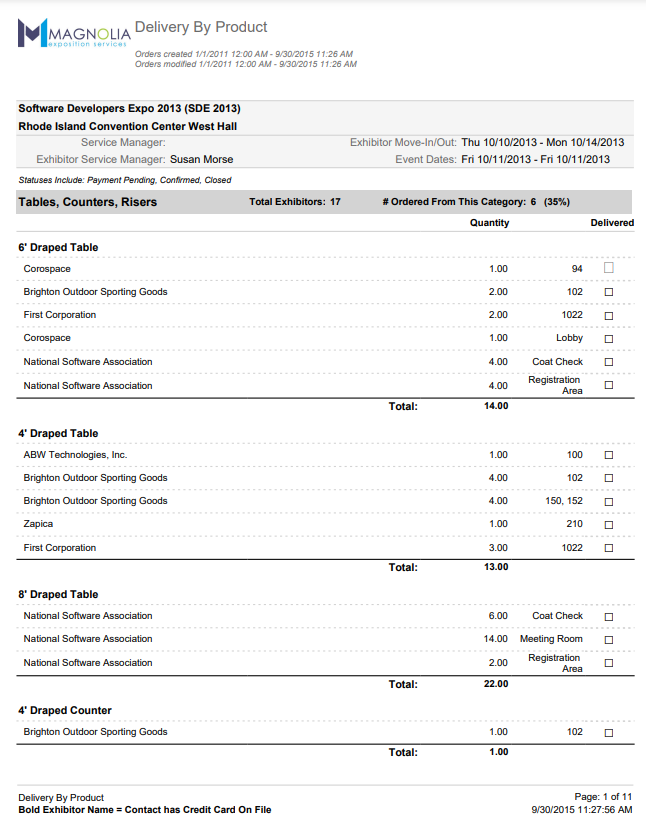 MAGNOLIA exposition services

Delivery By Product

Orders created 1/1/2011 12:00 AM - 9/30/2015 11:26 AM
Orders modified 1/1/2011 12:00 AM - 9/30/2015 11:26 AM

Software Developers Expo 2013 (SDE 2013)
Rhode Island Convention Center West Hall

Service Manager:
Exhibitor Service Manager: Susan Morse
Exhibitor Move-In/Out: Thu 10/10/2013 - Mon 10/14/2013
Event Dates: Fri 10/11/2013 - Fri 10/11/2013

Statuses Include: Payment Pending, Confirmed, Closed

Tables, Counters, Risers   Total Exhibitors: 17   # Ordered From This Category: 6 (35%)

| | Quantity | | Delivered |
|---|---|---|---|
| **6' Draped Table** | | | |
| Corospace | 1.00 | 94 | ☐ |
| Brighton Outdoor Sporting Goods | 2.00 | 102 | ☐ |
| First Corporation | 2.00 | 1022 | ☐ |
| Corospace | 1.00 | Lobby | ☐ |
| National Software Association | 4.00 | Coat Check | ☐ |
| National Software Association | 4.00 | Registration Area | ☐ |
| Total: | 14.00 | | |
| **4' Draped Table** | | | |
| ABW Technologies, Inc. | 1.00 | 100 | ☐ |
| Brighton Outdoor Sporting Goods | 4.00 | 102 | ☐ |
| Brighton Outdoor Sporting Goods | 4.00 | 150, 152 | ☐ |
| Zapica | 1.00 | 210 | ☐ |
| First Corporation | 3.00 | 1022 | ☐ |
| Total: | 13.00 | | |
| **8' Draped Table** | | | |
| National Software Association | 6.00 | Coat Check | ☐ |
| National Software Association | 14.00 | Meeting Room | ☐ |
| National Software Association | 2.00 | Registration Area | ☐ |
| Total: | 22.00 | | |
| **4' Draped Counter** | | | |
| Brighton Outdoor Sporting Goods | 1.00 | 102 | ☐ |
| Total: | 1.00 | | |

Delivery By Product
Bold Exhibitor Name = Contact has Credit Card On File
Page: 1 of 11
9/30/2015 11:27:56 AM